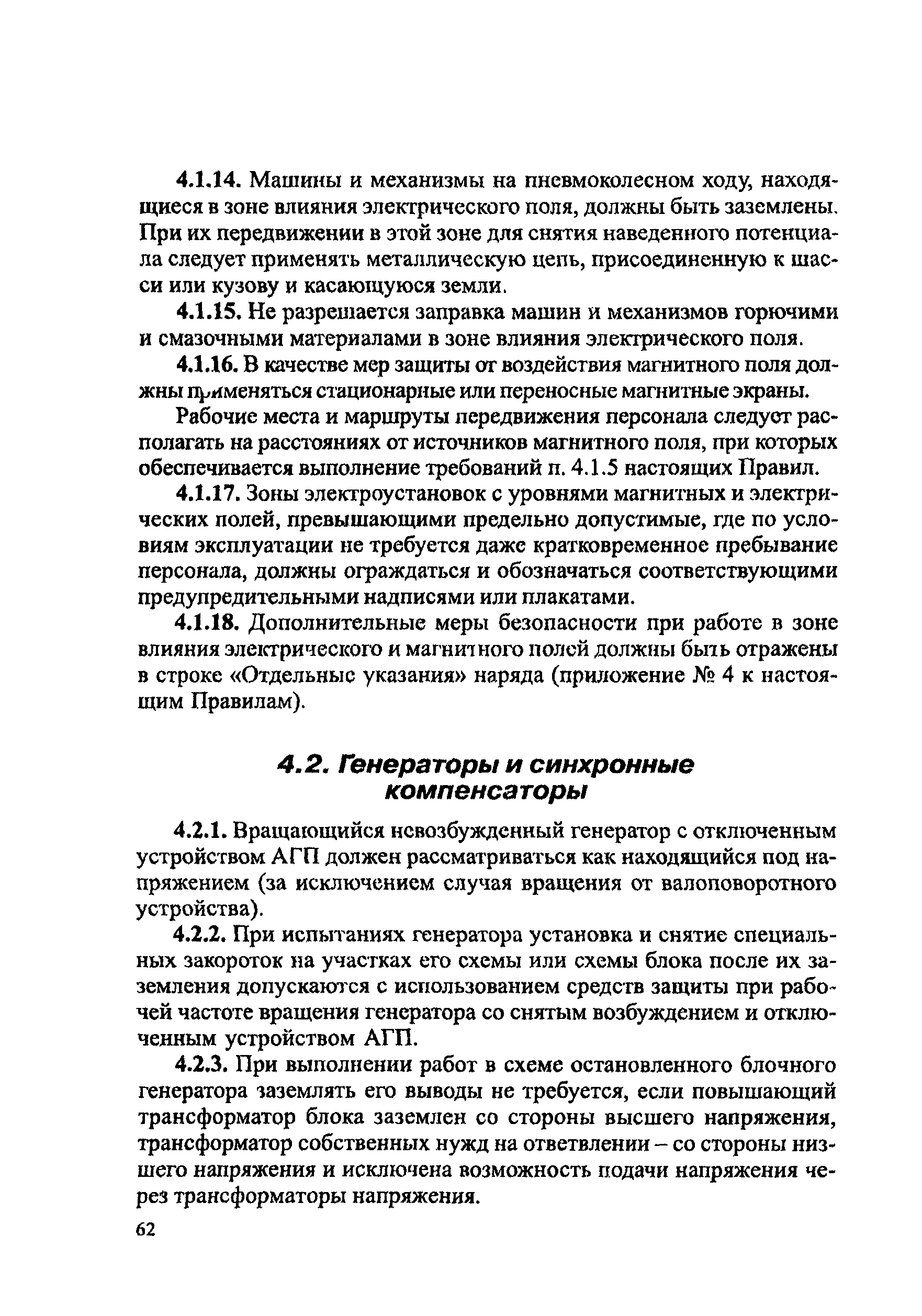 4.1.14. Машины и механизмы на пневмоколесном ходу, находящиеся в зоне влияния электрического поля, должны быть заземлены. При их передвижении в этой зоне для снятия наведенного потенциала следует применять металлическую цепь, присоединенную к шасси или кузову и касающуюся земли.

4.1.15. Не разрешается заправка машин и механизмов горючими и смазочными материалами в зоне влияния электрического поля.

4.1.16. В качестве мер защиты от воздействия магнитного поля должны применяться стационарные или переносные магнитные экраны.

Рабочие места и маршруты передвижения персонала следует располагать на расстояниях от источников магнитного поля, при которых обеспечивается выполнение требований п. 4.1.5 настоящих Правил.

4.1.17. Зоны электроустановок с уровнями магнитных и электрических полей, превышающими предельно допустимые, где по условиям эксплуатации не требуется даже кратковременное пребывание персонала, должны ограждаться и обозначаться соответствующими предупредительными надписями или плакатами.

4.1.18. Дополнительные меры безопасности при работе в зоне влияния электрического и магнитного полей должны быть отражены в строке «Отдельные указания» наряда (приложение № 4 к настоящим Правилам).

4.2. Генераторы и синхронные компенсаторы

4.2.1. Вращающийся невозбужденный генератор с отключенным устройством АГП должен рассматриваться как находящийся под напряжением (за исключением случая вращения от валоповоротного устройства).

4.2.2. При испытаниях генератора установка и снятие специальных закороток на участках его схемы или схемы блока после их заземления допускаются с использованием средств защиты при рабочей частоте вращения генератора со снятым возбуждением и отключенным устройством АГП.

4.2.3. При выполнении работ в схеме остановленного блочного генератора заземлять его выводы не требуется, если повышающий трансформатор блока заземлен со стороны высшего напряжения, трансформатор собственных нужд на ответвлении – со стороны низшего напряжения и исключена возможность подачи напряжения через трансформаторы напряжения.

62